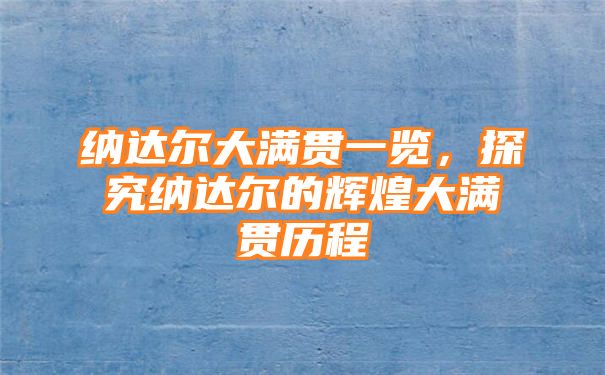 纳达尔大满贯一览，探究纳达尔的辉煌大满贯历程